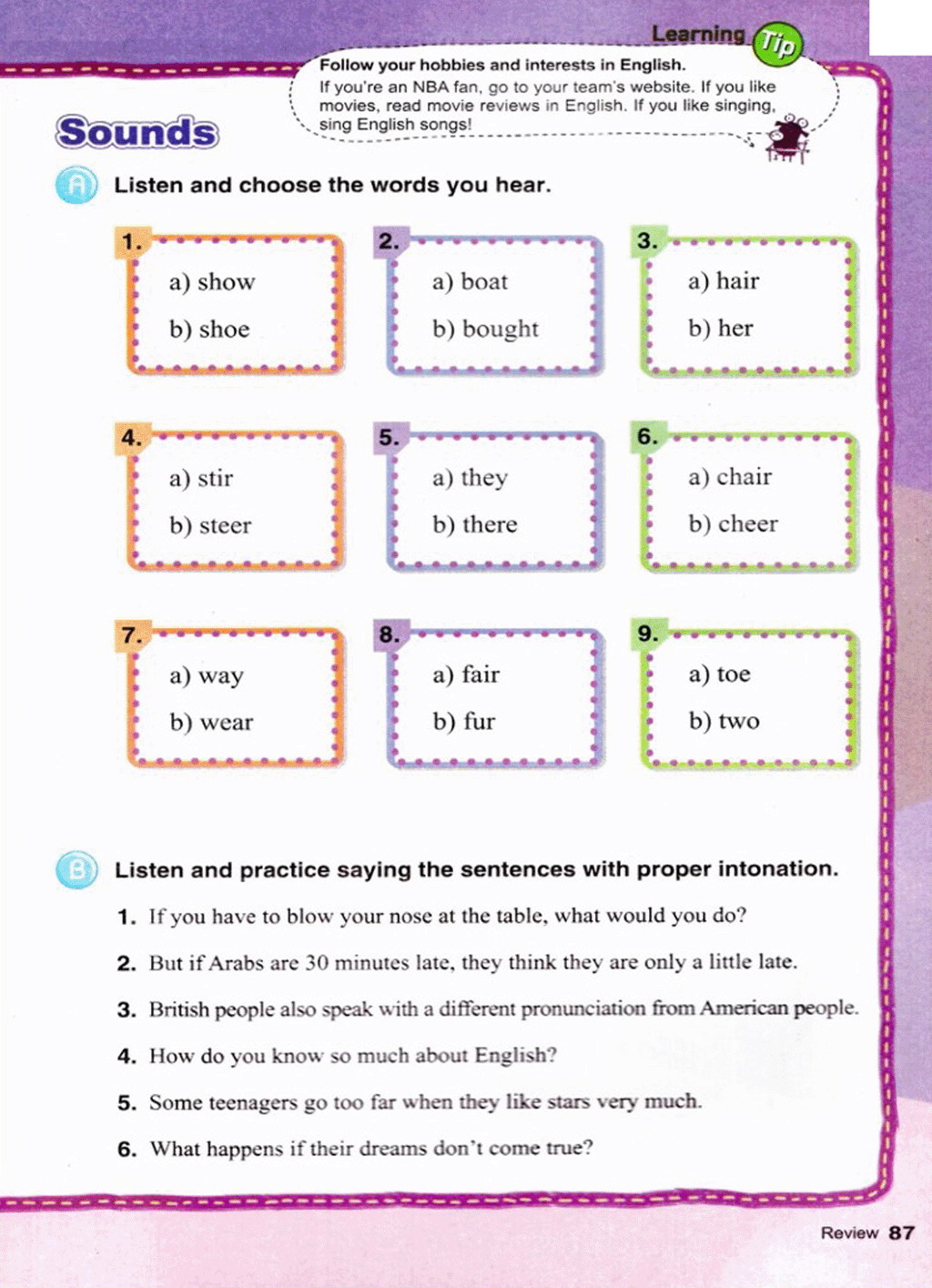 Learning Tip

Follow your hobbies and interests in English.
If you're an NBA fan, go to your team's website. If you like movies, read movie reviews in English. If you like singing, sing English songs!

Sounds

A Listen and choose the words you hear.

1.
a) show
b) shoe

2.
a) boat
b) bought

3.
a) hair
b) her

4.
a) stir
b) steer

5.
a) they
b) there

6.
a) chair
b) cheer

7.
a) way
b) wear

8.
a) fair
b) fur

9.
a) toe
b) two

B Listen and practice saying the sentences with proper intonation.

1. If you have to blow your nose at the table, what would you do?
2. But if Arabs are 30 minutes late, they think they are only a little late.
3. British people also speak with a different pronunciation from American people.
4. How do you know so much about English?
5. Some teenagers go too far when they like stars very much.
6. What happens if their dreams don't come true?

Review 87